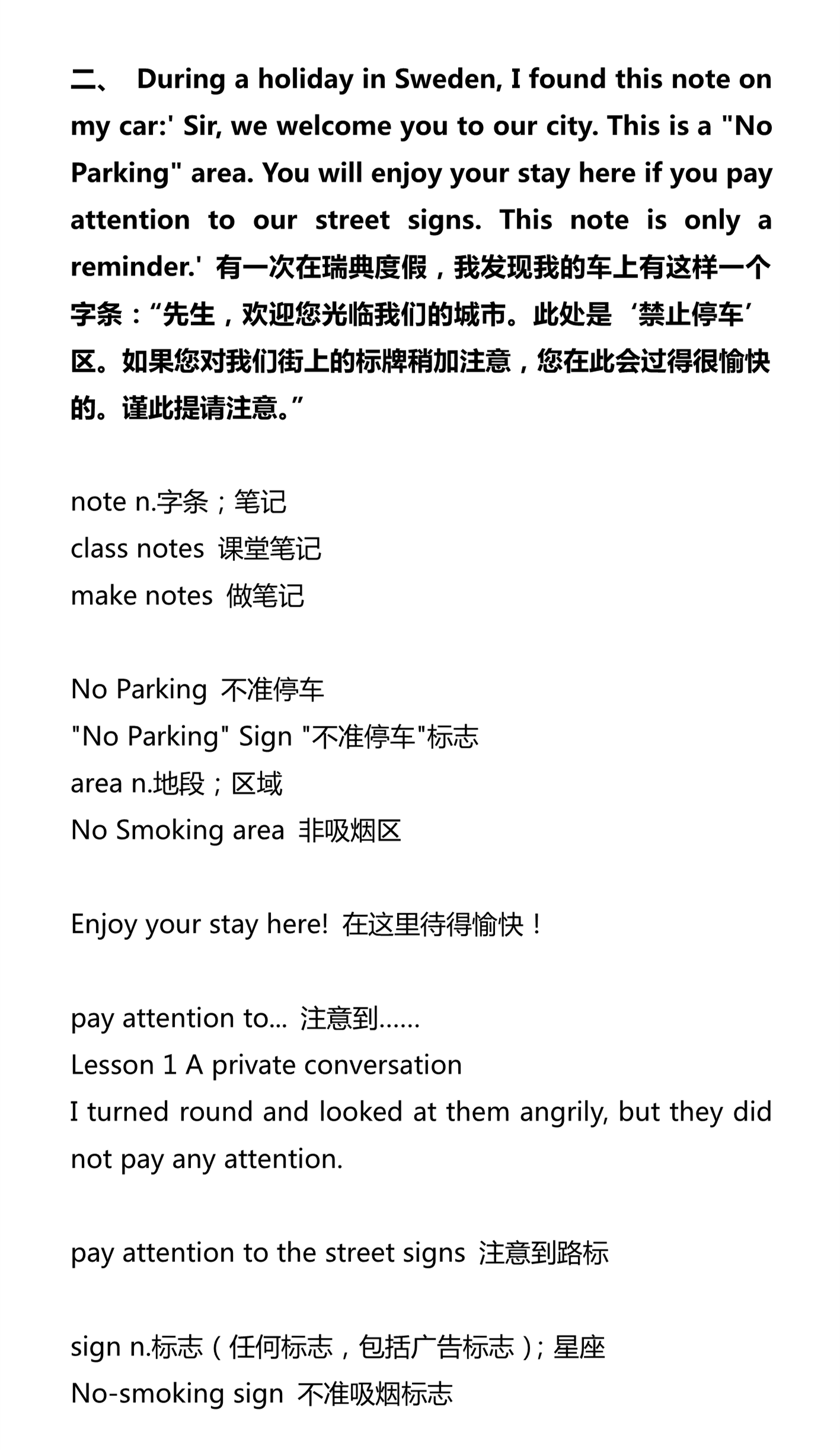 二、 During a holiday in Sweden, I found this note on my car:' Sir, we welcome you to our city. This is a "No Parking" area. You will enjoy your stay here if you pay attention to our street signs. This note is only a reminder.' 有一次在瑞典度假，我发现我的车上有这样一个字条：“先生，欢迎您光临我们的城市。此处是‘禁止停车’区。如果您对我们街上的标牌稍加注意，您在此会过得很愉快的。谨此提请注意。”

note n.字条；笔记
class notes 课堂笔记
make notes 做笔记

No Parking 不准停车
"No Parking" Sign "不准停车"标志
area n.地段；区域
No Smoking area 非吸烟区

Enjoy your stay here! 在这里待得愉快！

pay attention to... 注意到……
Lesson 1 A private conversation
I turned round and looked at them angrily, but they did not pay any attention.

pay attention to the street signs 注意到路标

sign n.标志（任何标志，包括广告标志）; 星座
No-smoking sign 不准吸烟标志